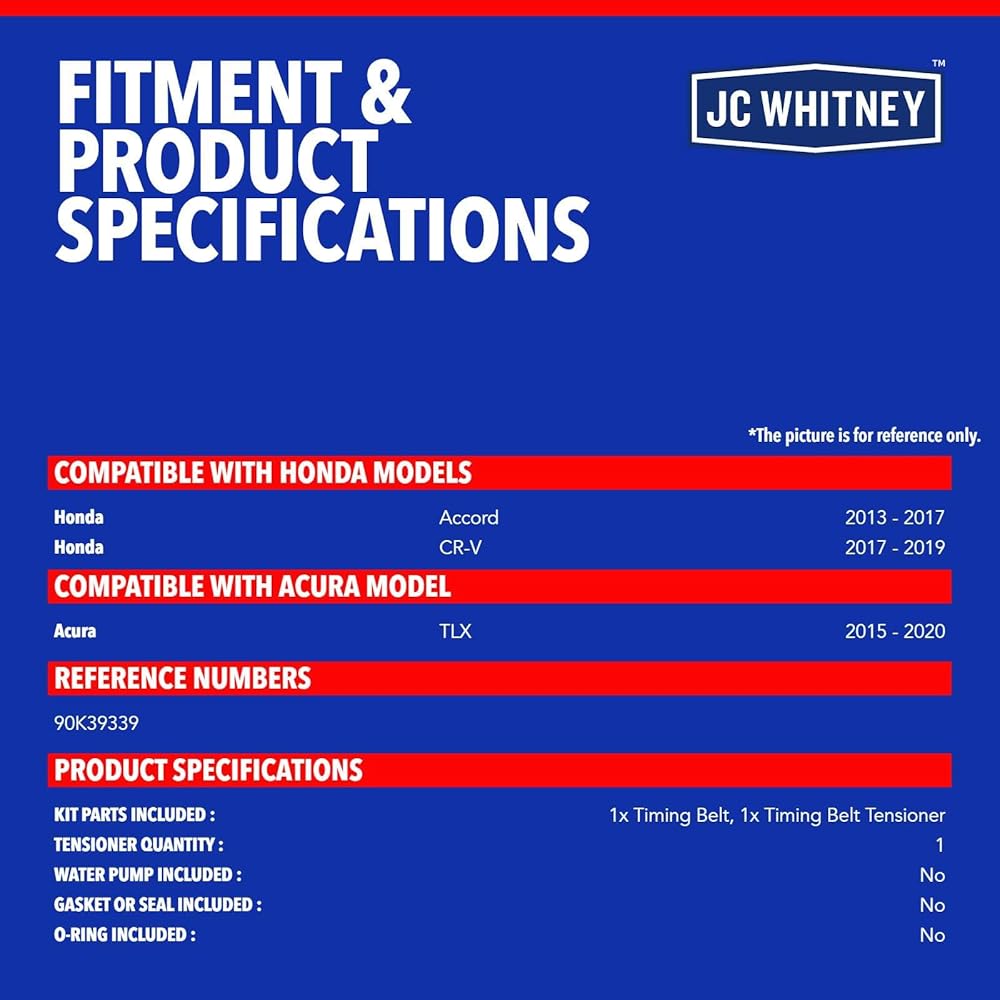 FITMENT & PRODUCT SPECIFICATIONS

JC WHITNEY™

*The picture is for reference only.

COMPATIBLE WITH HONDA MODELS

Honda Accord 2013 - 2017
Honda CR-V 2017 - 2019

COMPATIBLE WITH ACURA MODEL

Acura TLX 2015 - 2020

REFERENCE NUMBERS

90K39339

PRODUCT SPECIFICATIONS

KIT PARTS INCLUDED : 1x Timing Belt, 1x Timing Belt Tensioner
TENSIONER QUANTITY : 1
WATER PUMP INCLUDED : No
GASKET OR SEAL INCLUDED : No
O-RING INCLUDED : No